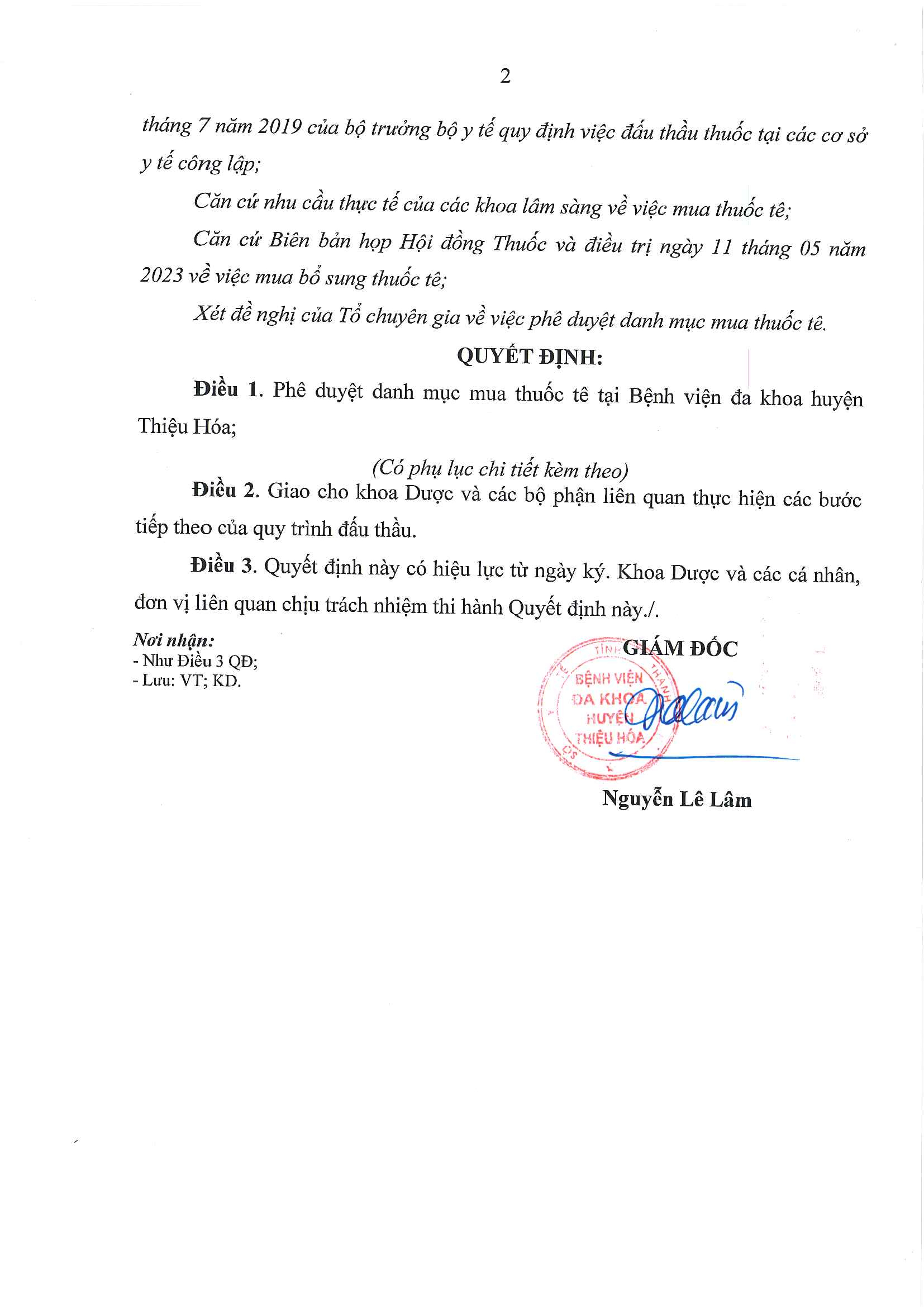 2

tháng 7 năm 2019 của bộ trưởng bộ y tế quy định việc đấu thầu thuốc tại các cơ sở y tế công lập;

Căn cứ nhu cầu thực tế của các khoa lâm sàng về việc mua thuốc tê;

Căn cứ Biên bản họp Hội đồng Thuốc và điều trị ngày 11 tháng 05 năm 2023 về việc mua bổ sung thuốc tê;

Xét đề nghị của Tổ chuyên gia về việc phê duyệt danh mục mua thuốc tê.

QUYẾT ĐỊNH:

Điều 1. Phê duyệt danh mục mua thuốc tê tại Bệnh viện đa khoa huyện Thiệu Hóa;

(Có phụ lục chi tiết kèm theo)

Điều 2. Giao cho khoa Dược và các bộ phận liên quan thực hiện các bước tiếp theo của quy trình đấu thầu.

Điều 3. Quyết định này có hiệu lực từ ngày ký. Khoa Dược và các cá nhân, đơn vị liên quan chịu trách nhiệm thi hành Quyết định này./.

Nơi nhận:
- Như Điều 3 QĐ;
- Lưu: VT; KD.

GIÁM ĐỐC

BỆNH VIỆN
ĐA KHOA
HUYỆN
THIỆU HÓA

Nguyễn Lê Lâm